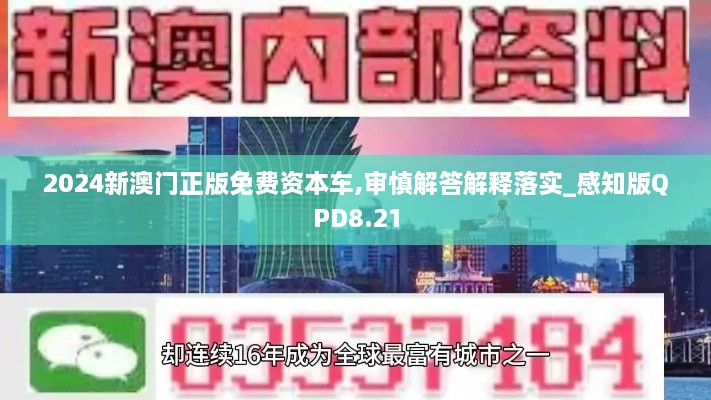 新澳内部资料

2024新澳门正版免费资本车,审慎解答解释落实_感知版QPD8.21

03537184

却连续16年成为全球最富有城市之一